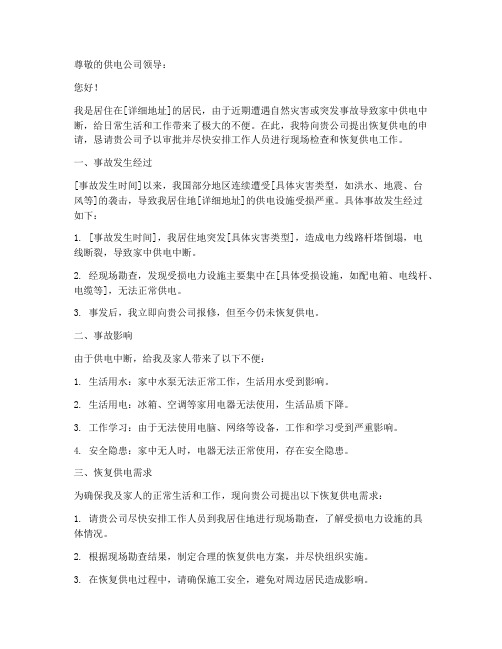 尊敬的供电公司领导：

您好！

我是居住在[详细地址]的居民，由于近期遭遇自然灾害或突发事故导致家中供电中断，给日常生活和工作带来了极大的不便。在此，我特向贵公司提出恢复供电的申请，恳请贵公司予以审批并尽快安排工作人员进行现场检查和恢复供电工作。

一、事故发生经过

[事故发生时间]以来，我国部分地区连续遭受[具体灾害类型，如洪水、地震、台风等]的袭击，导致我居住地[详细地址]的供电设施受损严重。具体事故发生经过如下：

1. [事故发生时间]，我居住地突发[具体灾害类型]，造成电力线路杆塔倒塌，电线断裂，导致家中供电中断。

2. 经现场勘查，发现受损电力设施主要集中在[具体受损设施，如配电箱、电线杆、电缆等]，无法正常供电。

3. 事发后，我立即向贵公司报修，但至今仍未恢复供电。

二、事故影响

由于供电中断，给我及家人带来了以下不便：

1. 生活用水：家中水泵无法正常工作，生活用水受到影响。

2. 生活用电：冰箱、空调等家用电器无法使用，生活品质下降。

3. 工作学习：由于无法使用电脑、网络等设备，工作和学习受到严重影响。

4. 安全隐患：家中无人时，电器无法正常使用，存在安全隐患。

三、恢复供电需求

为确保我及家人的正常生活和工作，现向贵公司提出以下恢复供电需求：

1. 请贵公司尽快安排工作人员到我居住地进行现场勘查，了解受损电力设施的具体情况。

2. 根据现场勘查结果，制定合理的恢复供电方案，并尽快组织实施。

3. 在恢复供电过程中，请确保施工安全，避免对周边居民造成影响。